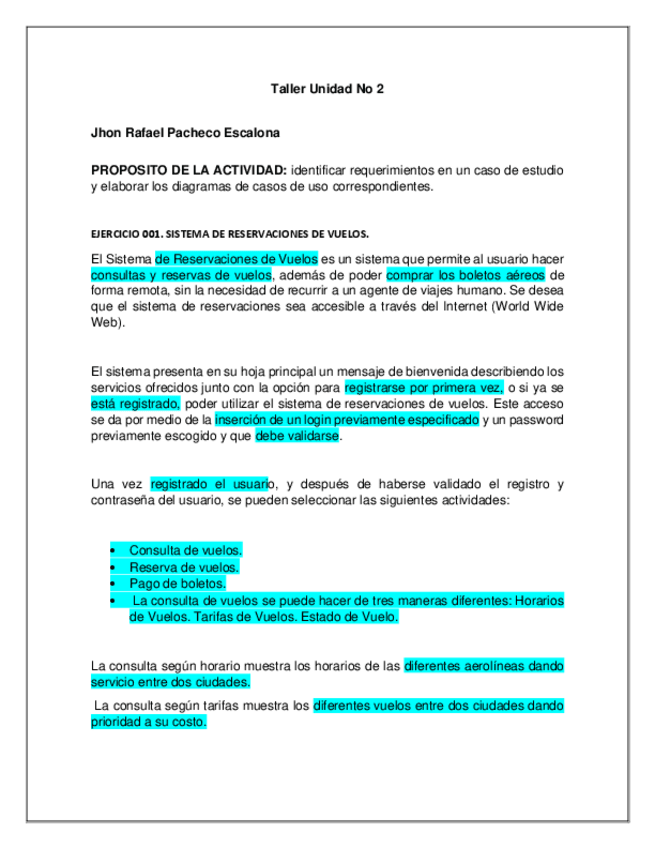 Taller Unidad No 2

Jhon Rafael Pacheco Escalona

PROPOSITO DE LA ACTIVIDAD: identificar requerimientos en un caso de estudio y elaborar los diagramas de casos de uso correspondientes.

EJERCICIO 001. SISTEMA DE RESERVACIONES DE VUELOS.

El Sistema de Reservaciones de Vuelos es un sistema que permite al usuario hacer consultas y reservas de vuelos, además de poder comprar los boletos aéreos de forma remota, sin la necesidad de recurrir a un agente de viajes humano. Se desea que el sistema de reservaciones sea accesible a través del Internet (World Wide Web).

El sistema presenta en su hoja principal un mensaje de bienvenida describiendo los servicios ofrecidos junto con la opción para registrarse por primera vez, o si ya se está registrado, poder utilizar el sistema de reservaciones de vuelos. Este acceso se da por medio de la inserción de un login previamente especificado y un password previamente escogido y que debe validarse.

Una vez registrado el usuario, y después de haberse validado el registro y contraseña del usuario, se pueden seleccionar las siguientes actividades:

• Consulta de vuelos.
• Reserva de vuelos.
• Pago de boletos.
• La consulta de vuelos se puede hacer de tres maneras diferentes: Horarios de Vuelos. Tarifas de Vuelos. Estado de Vuelo.

La consulta según horario muestra los horarios de las diferentes aerolíneas dando servicio entre dos ciudades.

La consulta según tarifas muestra los diferentes vuelos entre dos ciudades dando prioridad a su costo.